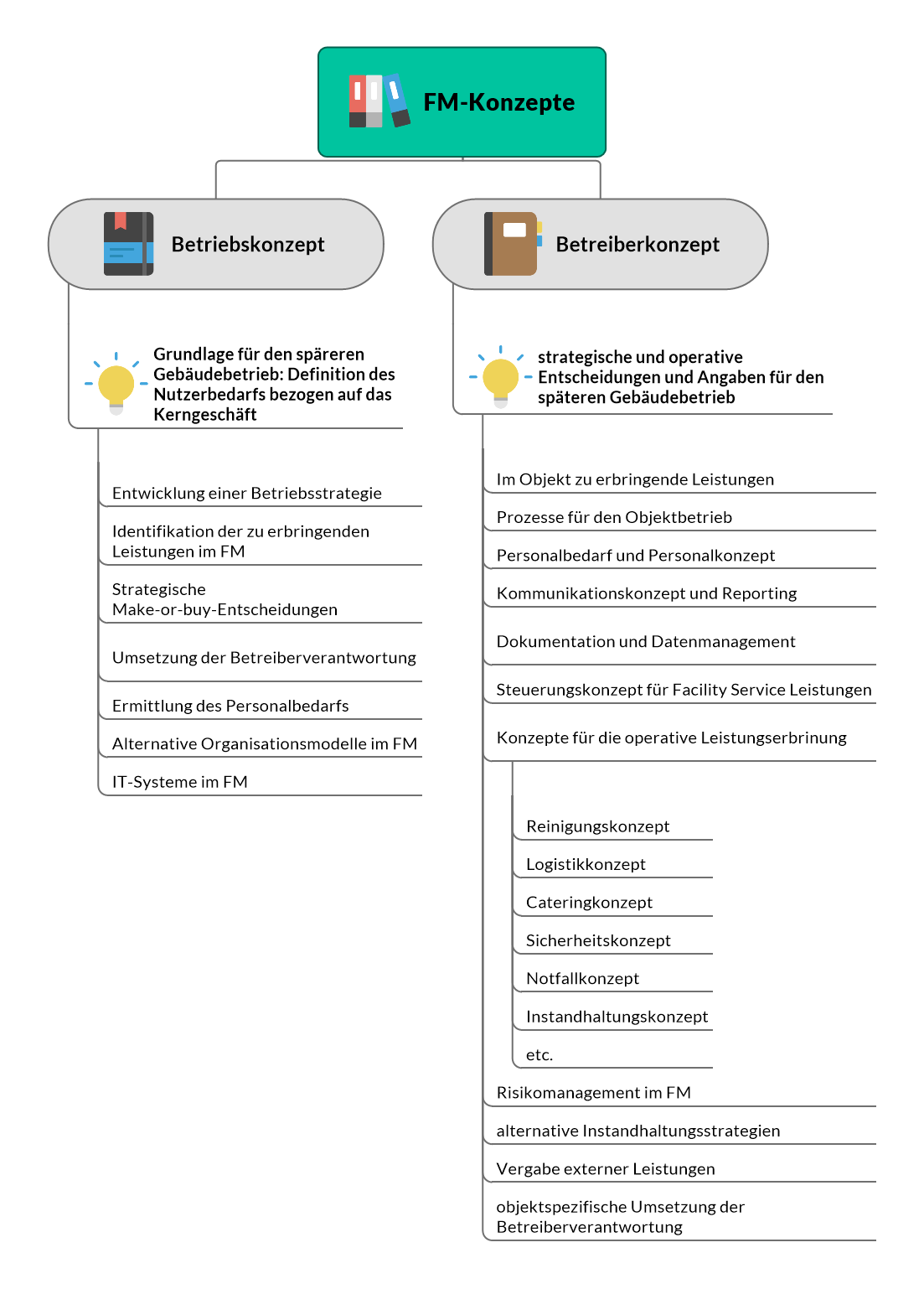 FM-Konzepte

Betriebskonzept

Grundlage für den späreren Gebäudebetrieb: Definition des Nutzerbedarfs bezogen auf das Kerngeschäft

Entwicklung einer Betriebsstrategie

Identifikation der zu erbringenden Leistungen im FM

Strategische Make-or-buy-Entscheidungen

Umsetzung der Betreiberverantwortung

Ermittlung des Personalbedarfs

Alternative Organisationsmodelle im FM

IT-Systeme im FM

Betreiberkonzept

strategische und operative Entscheidungen und Angaben für den späteren Gebäudebetrieb

Im Objekt zu erbringende Leistungen

Prozesse für den Objektbetrieb

Personalbedarf und Personalkonzept

Kommunikationskonzept und Reporting

Dokumentation und Datenmanagement

Steuerungskonzept für Facility Service Leistungen

Konzepte für die operative Leistungserbrinung

Reinigungskonzept

Logistikkonzept

Cateringkonzept

Sicherheitskonzept

Notfallkonzept

Instandhaltungskonzept

etc.

Risikomanagement im FM

alternative Instandhaltungsstrategien

Vergabe externer Leistungen

objektspezifische Umsetzung der Betreiberverantwortung